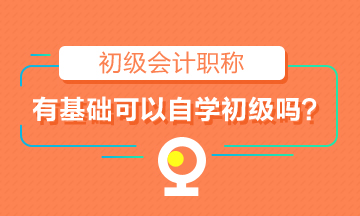 初级会计职称

有基础可以自学初级吗?